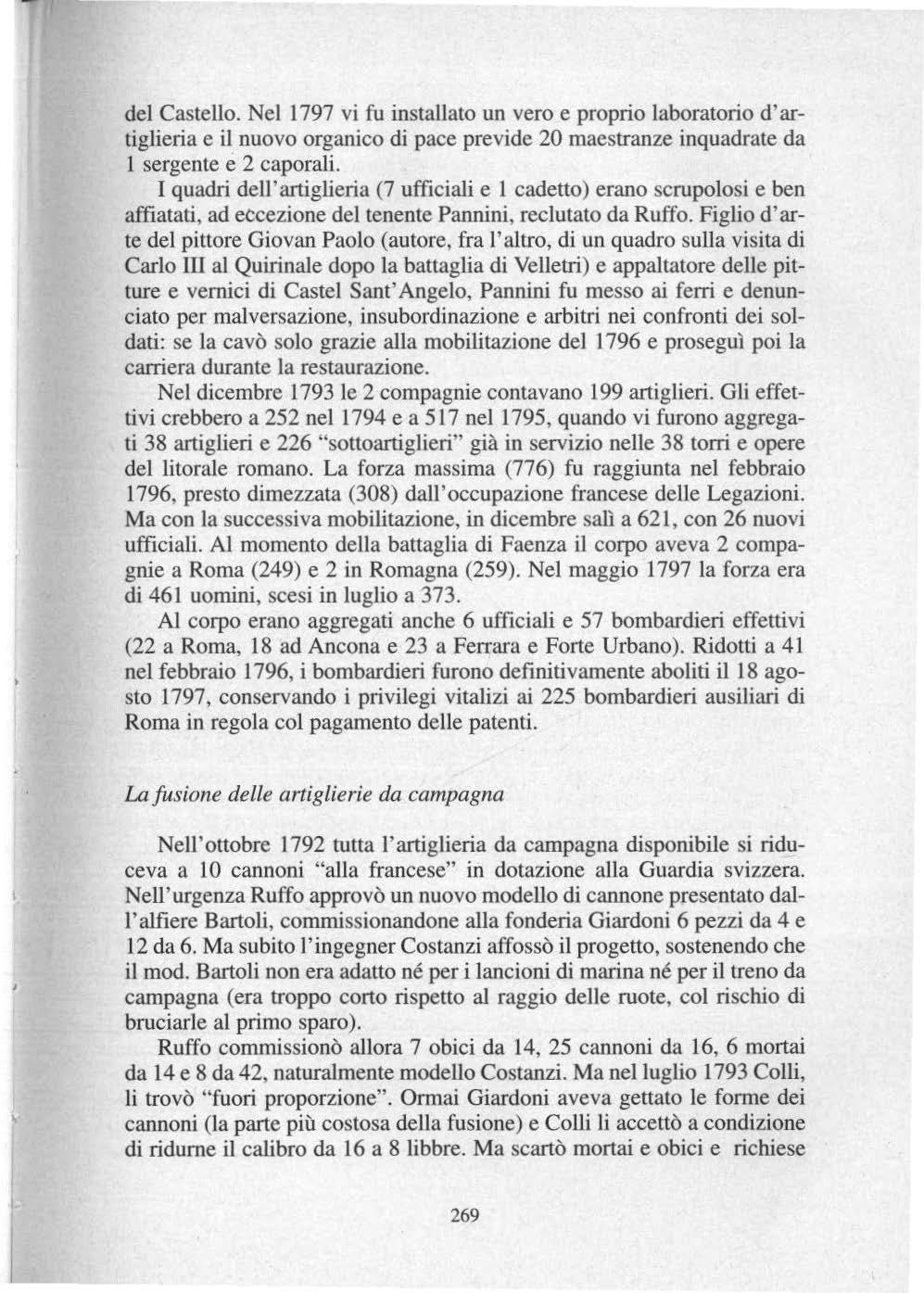 del Castello. Nel 1797 vi fu installato un vero e proprio laboratorio d'artiglieria e il nuovo organico di pace previde 20 maestranze inquadrate da 1 sergente e 2 caporali.

I quadri dell'artiglieria (7 ufficiali e 1 cadetto) erano scrupolosi e ben affiatati, ad eccezione del tenente Pannini, reclutato da Ruffo. Figlio d'arte del pittore Giovan Paolo (autore, fra l'altro, di un quadro sulla visita di Carlo III al Quirinale dopo la battaglia di Velletri) e appaltatore delle pitture e vernici di Castel Sant'Angelo, Pannini fu messo ai ferri e denunciato per malversazione, insubordinazione e arbitri nei confronti dei soldati: se la cavò solo grazie alla mobilitazione del 1796 e proseguì poi la carriera durante la restaurazione.

Nel dicembre 1793 le 2 compagnie contavano 199 artiglieri. Gli effettivi crebbero a 252 nel 1794 e a 517 nel 1795, quando vi furono aggregati 38 artiglieri e 226 "sottoartiglieri" già in servizio nelle 38 torri e opere del litorale romano. La forza massima (776) fu raggiunta nel febbraio 1796, presto dimezzata (308) dall'occupazione francese delle Legazioni. Ma con la successiva mobilitazione, in dicembre salì a 621, con 26 nuovi ufficiali. Al momento della battaglia di Faenza il corpo aveva 2 compagnie a Roma (249) e 2 in Romagna (259). Nel maggio 1797 la forza era di 461 uomini, scesi in luglio a 373.

Al corpo erano aggregati anche 6 ufficiali e 57 bombardieri effettivi (22 a Roma, 18 ad Ancona e 23 a Ferrara e Forte Urbano). Ridotti a 41 nel febbraio 1796, i bombardieri furono definitivamente aboliti il 18 agosto 1797, conservando i privilegi vitalizi ai 225 bombardieri ausiliari di Roma in regola col pagamento delle patenti.

La fusione delle artiglierie da campagna

Nell'ottobre 1792 tutta l'artiglieria da campagna disponibile si riduceva a 10 cannoni "alla francese" in dotazione alla Guardia svizzera. Nell'urgenza Ruffo approvò un nuovo modello di cannone presentato dall'alfiere Bartoli, commissionandone alla fonderia Giardoni 6 pezzi da 4 e 12 da 6. Ma subito l'ingegner Costanzi affossò il progetto, sostenendo che il mod. Bartoli non era adatto né per i lancioni di marina né per il treno da campagna (era troppo corto rispetto al raggio delle ruote, col rischio di bruciarle al primo sparo).

Ruffo commissionò allora 7 obici da 14, 25 cannoni da 16, 6 mortai da 14 e 8 da 42, naturalmente modello Costanzi. Ma nel luglio 1793 Colli, li trovò "fuori proporzione". Ormai Giardoni aveva gettato le forme dei cannoni (la parte più costosa della fusione) e Colli li accettò a condizione di ridurne il calibro da 16 a 8 libbre. Ma scartò mortai e obici e richiese

269